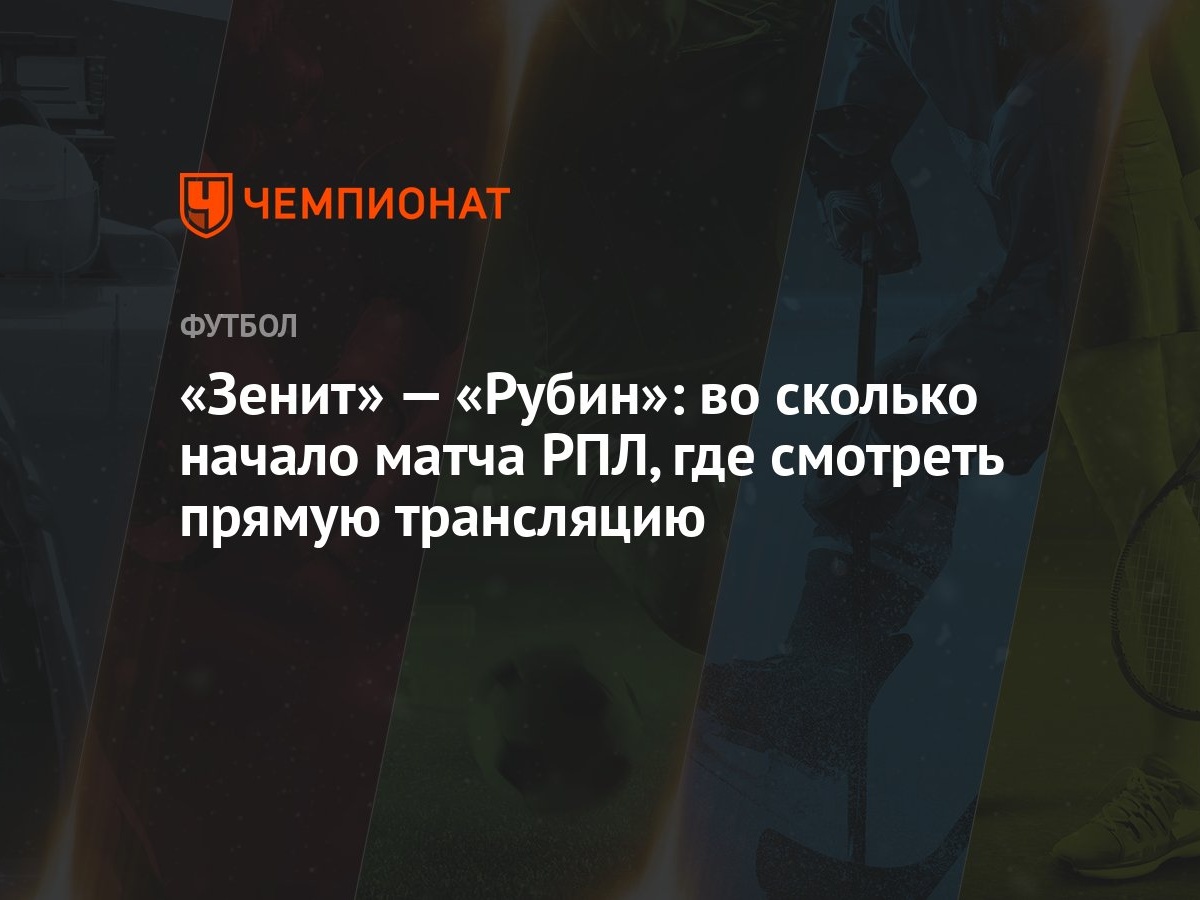 ЧЕМПИОНАТ

ФУТБОЛ

«Зенит» — «Рубин»: во сколько начало матча РПЛ, где смотреть прямую трансляцию